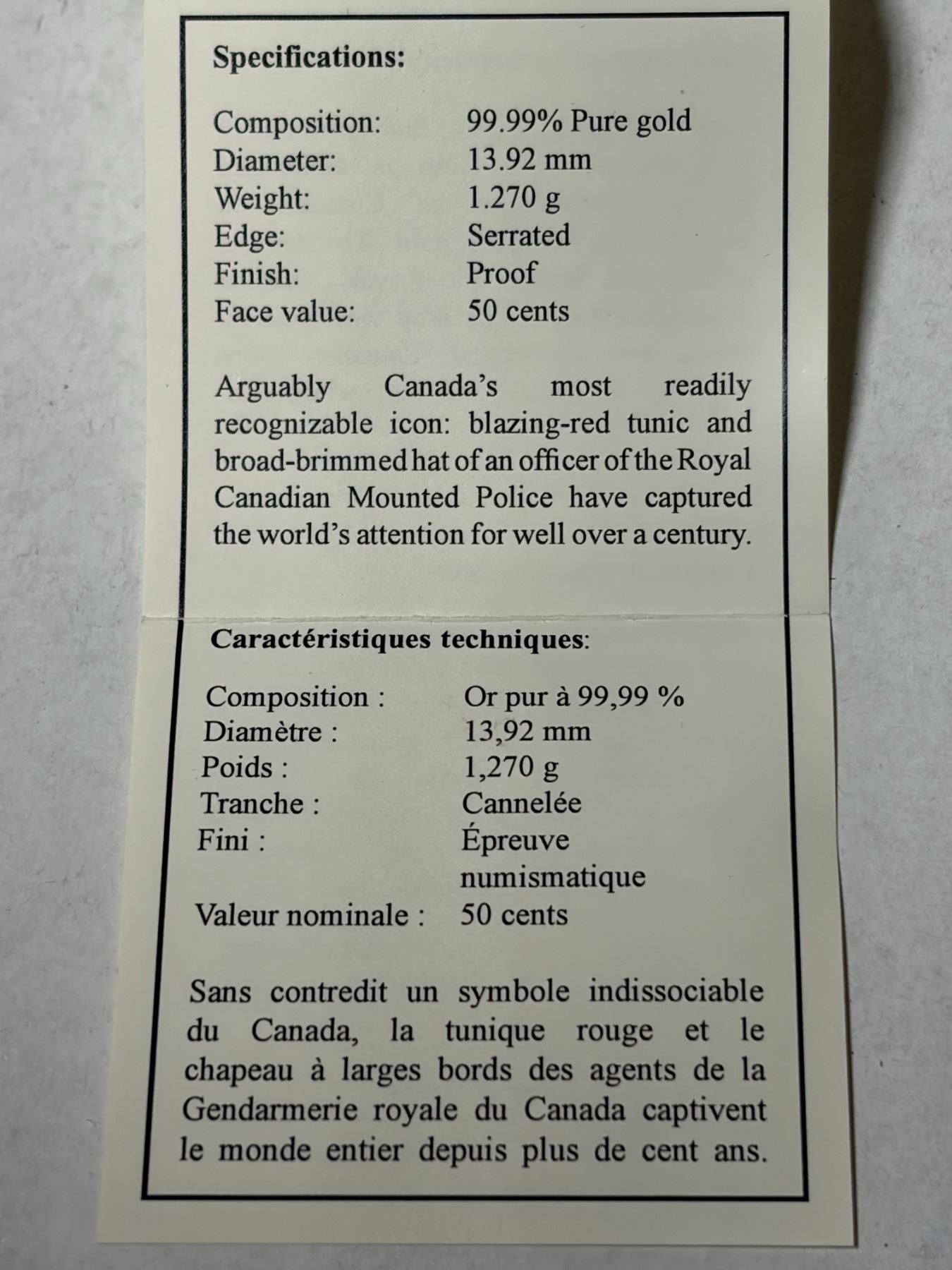 Specifications:

Composition: 99.99% Pure gold
Diameter: 13.92 mm
Weight: 1.270 g
Edge: Serrated
Finish: Proof
Face value: 50 cents

Arguably Canada's most readily recognizable icon: blazing-red tunic and broad-brimmed hat of an officer of the Royal Canadian Mounted Police have captured the world's attention for well over a century.

Caractéristiques techniques:

Composition : Or pur à 99,99 %
Diamètre : 13,92 mm
Poids : 1,270 g
Tranche : Cannelée
Fini : Épreuve numismatique
Valeur nominale : 50 cents

Sans contredit un symbole indissociable du Canada, la tunique rouge et le chapeau à larges bords des agents de la Gendarmerie royale du Canada captivent le monde entier depuis plus de cent ans.